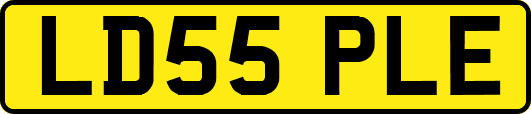 LD55 PLE